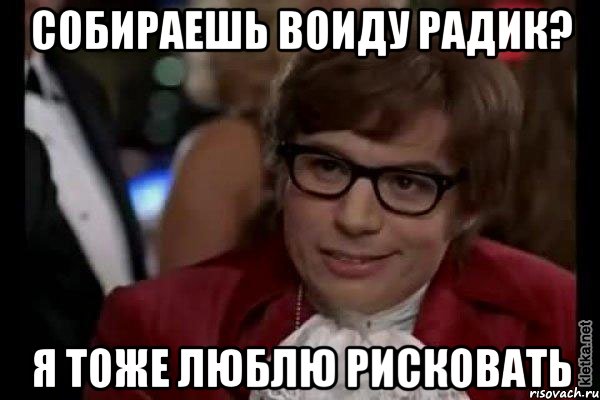 СОБИРАЕШЬ ВОИДУ РАДИК?

Я ТОЖЕ ЛЮБЛЮ РИСКОВАТЬ

kletka.net
risovach.ru